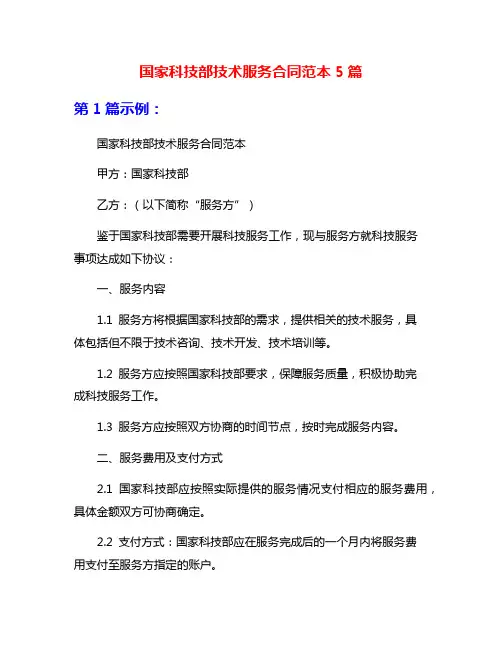 国家科技部技术服务合同范本 5 篇

第 1 篇示例：

国家科技部技术服务合同范本

甲方：国家科技部

乙方：（以下简称“服务方”）

鉴于国家科技部需要开展科技服务工作，现与服务方就科技服务事项达成如下协议：

一、服务内容

1.1 服务方将根据国家科技部的需求，提供相关的技术服务，具体包括但不限于技术咨询、技术开发、技术培训等。

1.2 服务方应按照国家科技部要求，保障服务质量，积极协助完成科技服务工作。

1.3 服务方应按照双方协商的时间节点，按时完成服务内容。

二、服务费用及支付方式

2.1 国家科技部应按照实际提供的服务情况支付相应的服务费用，具体金额双方可协商确定。

2.2 支付方式：国家科技部应在服务完成后的一个月内将服务费用支付至服务方指定的账户。